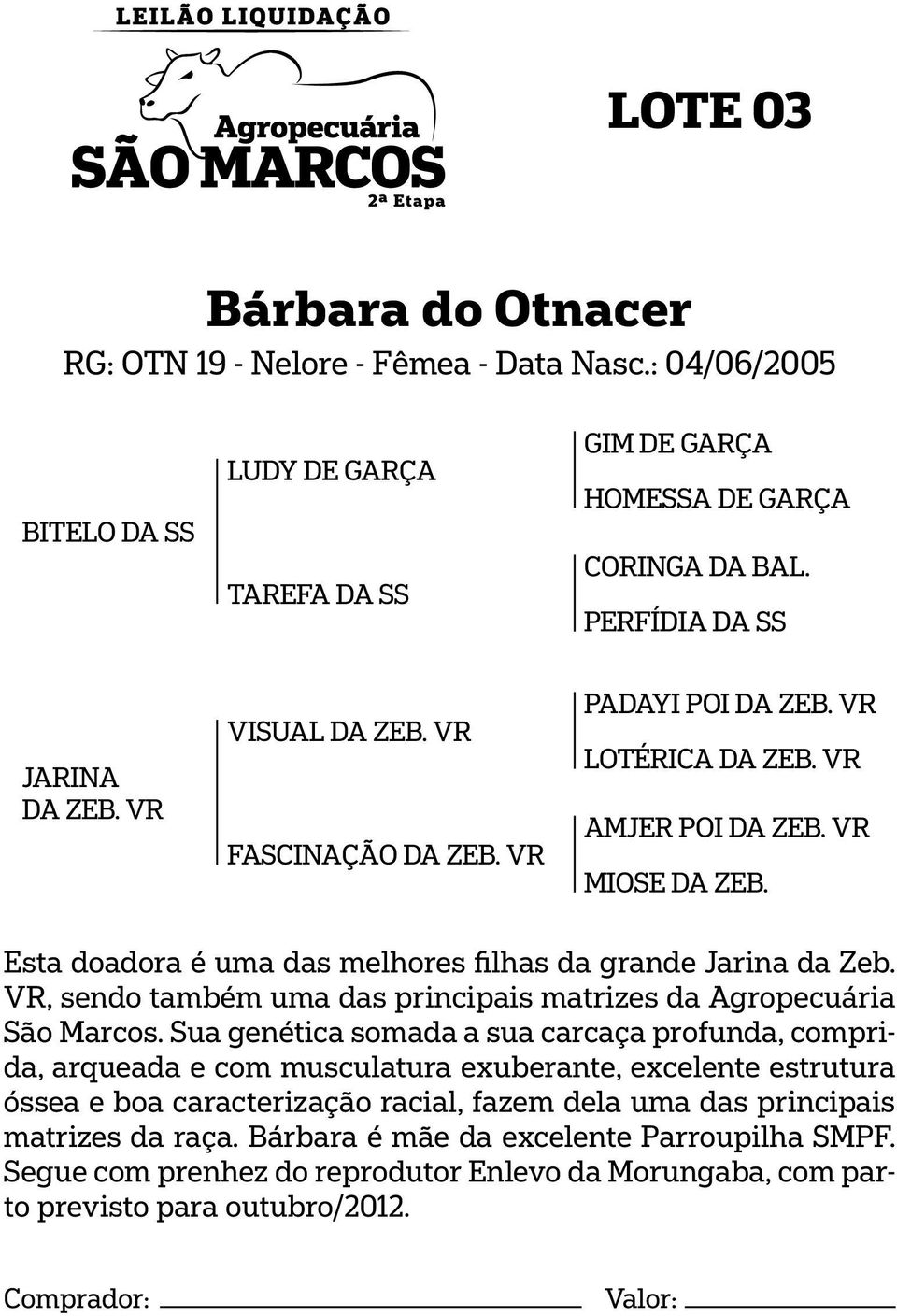 LEILÃO LIQUIDAÇÃO

Agropecuária
SÃO MARCOS
2ª Etapa

LOTE 03

Bárbara do Otnacer

RG: OTN 19 - Nelore - Fêmea - Data Nasc.: 04/06/2005

BITELO DA SS

LUDY DE GARÇA

TAREFA DA SS

GIM DE GARÇA

HOMESSA DE GARÇA

CORINGA DA BAL.

PERFÍDIA DA SS

JARINA DA ZEB. VR

VISUAL DA ZEB. VR

FASCINAÇÃO DA ZEB. VR

PADAYI POI DA ZEB. VR

LOTÉRICA DA ZEB. VR

AMJER POI DA ZEB. VR

MIOSE DA ZEB.

Esta doadora é uma das melhores filhas da grande Jarina da Zeb. VR, sendo também uma das principais matrizes da Agropecuária São Marcos. Sua genética somada a sua carcaça profunda, comprida, arqueada e com musculatura exuberante, excelente estrutura óssea e boa caracterização racial, fazem dela uma das principais matrizes da raça. Bárbara é mãe da excelente Parroupilha SMPF. Segue com prenhez do reprodutor Enlevo da Morungaba, com parto previsto para outubro/2012.

Comprador: Valor: